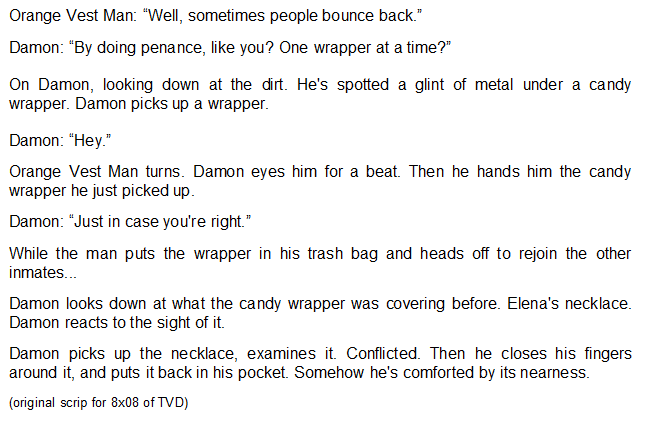 Orange Vest Man: “Well, sometimes people bounce back.”

Damon: “By doing penance, like you? One wrapper at a time?”

On Damon, looking down at the dirt. He's spotted a glint of metal under a candy wrapper. Damon picks up a wrapper.

Damon: “Hey.”

Orange Vest Man turns. Damon eyes him for a beat. Then he hands him the candy wrapper he just picked up.

Damon: “Just in case you're right.”

While the man puts the wrapper in his trash bag and heads off to rejoin the other inmates...

Damon looks down at what the candy wrapper was covering before. Elena's necklace. Damon reacts to the sight of it.

Damon picks up the necklace, examines it. Conflicted. Then he closes his fingers around it, and puts it back in his pocket. Somehow he's comforted by its nearness.

(original scrip for 8x08 of TVD)